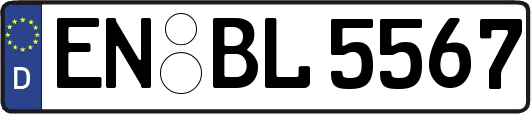 D EN BL 5567